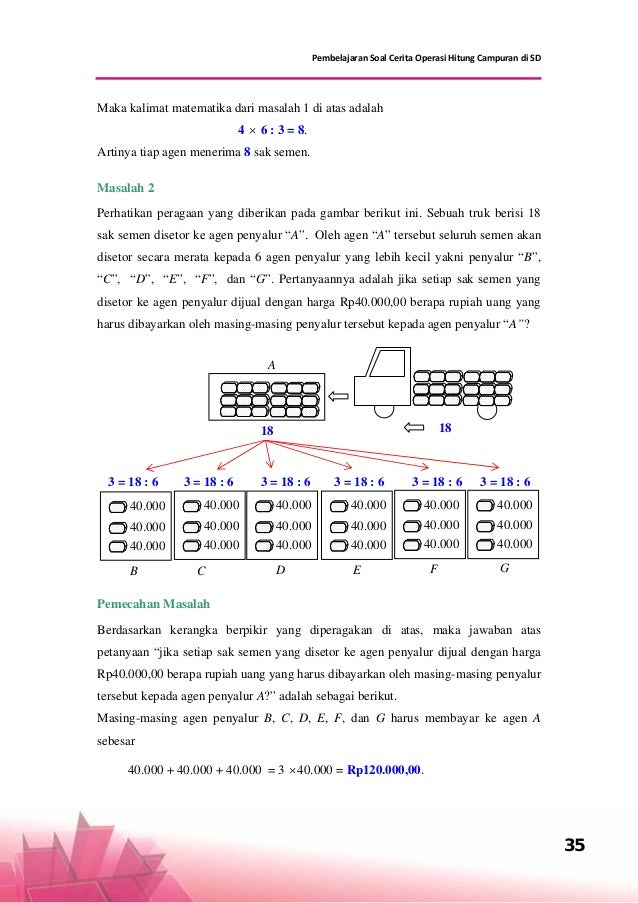 Pembelajaran Soal Cerita Operasi Hitung Campuran di SD

Maka kalimat matematika dari masalah 1 di atas adalah

$4 \times 6 : 3 = 8$.

Artinya tiap agen menerima 8 sak semen.

Masalah 2

Perhatikan peragaan yang diberikan pada gambar berikut ini. Sebuah truk berisi 18 sak semen disetor ke agen penyalur "A". Oleh agen "A" tersebut seluruh semen akan disetor secara merata kepada 6 agen penyalur yang lebih kecil yakni penyalur "B", "C", "D", "E", "F", dan "G". Pertanyaannya adalah jika setiap sak semen yang disetor ke agen penyalur dijual dengan harga Rp40.000,00 berapa rupiah uang yang harus dibayarkan oleh masing-masing penyalur tersebut kepada agen penyalur "A"?

A

18

18

3 = 18 : 6 3 = 18 : 6 3 = 18 : 6 3 = 18 : 6 3 = 18 : 6 3 = 18 : 6

40.000 40.000 40.000 40.000 40.000 40.000
40.000 40.000 40.000 40.000 40.000 40.000
40.000 40.000 40.000 40.000 40.000 40.000

B C D E F G

Pemecahan Masalah

Berdasarkan kerangka berpikir yang diperagakan di atas, maka jawaban atas petanyaan "jika setiap sak semen yang disetor ke agen penyalur dijual dengan harga Rp40.000,00 berapa rupiah uang yang harus dibayarkan oleh masing-masing penyalur tersebut kepada agen penyalur A?" adalah sebagai berikut.

Masing-masing agen penyalur B, C, D, E, F, dan G harus membayar ke agen A sebesar

$40.000 + 40.000 + 40.000 = 3 \times 40.000 =$ Rp120.000,00.

35